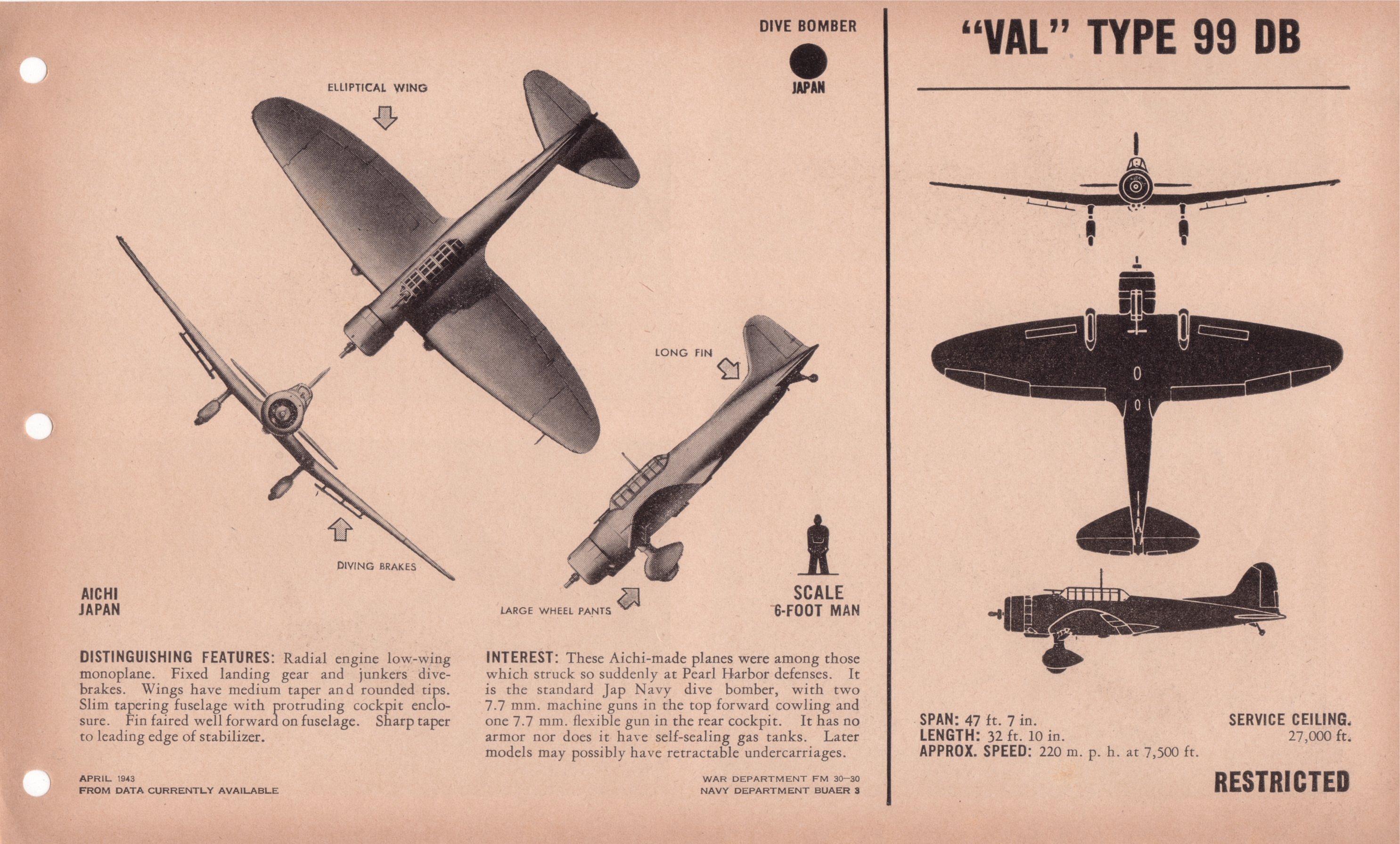 DIVE BOMBER

JAPAN

ELLIPTICAL WING

LONG FIN

DIVING BRAKES

LARGE WHEEL PANTS

AICHI
JAPAN

SCALE
6-FOOT MAN

DISTINGUISHING FEATURES: Radial engine low-wing monoplane. Fixed landing gear and junkers dive-brakes. Wings have medium taper and rounded tips. Slim tapering fuselage with protruding cockpit enclosure. Fin faired well forward on fuselage. Sharp taper to leading edge of stabilizer.

INTEREST: These Aichi-made planes were among those which struck so suddenly at Pearl Harbor defenses. It is the standard Jap Navy dive bomber, with two 7.7 mm. machine guns in the top forward cowling and one 7.7 mm. flexible gun in the rear cockpit. It has no armor nor does it have self-sealing gas tanks. Later models may possibly have retractable undercarriages.

APRIL 1943
FROM DATA CURRENTLY AVAILABLE

WAR DEPARTMENT FM 30-30
NAVY DEPARTMENT BUAER 3

"VAL" TYPE 99 DB

SPAN: 47 ft. 7 in.
LENGTH: 32 ft. 10 in.
APPROX. SPEED: 220 m. p. h. at 7,500 ft.

SERVICE CEILING.
27,000 ft.

RESTRICTED